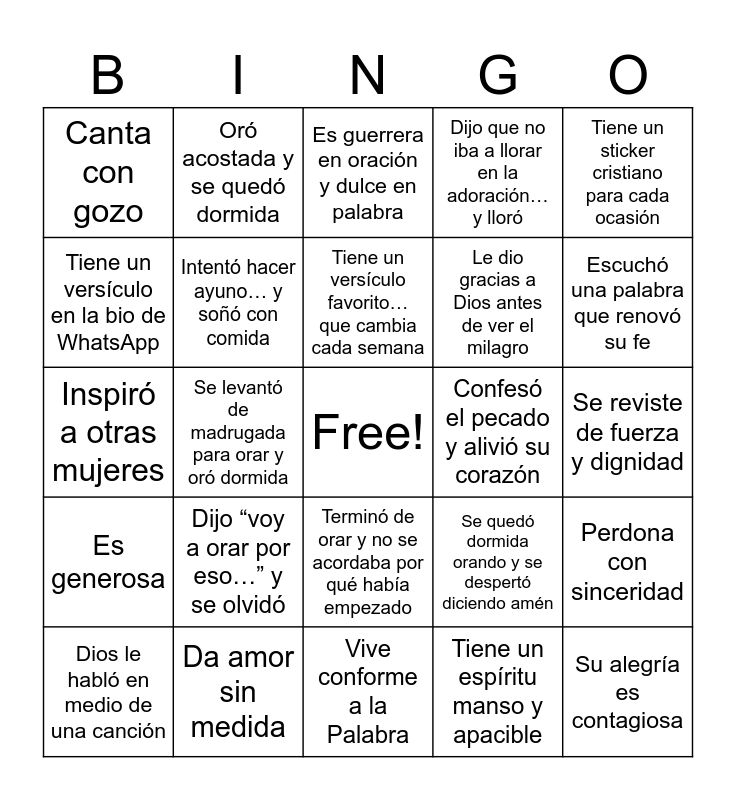 | B | I | N | G | O |
|---|---|---|---|---|
| Canta con gozo | Oró acostada y se quedó dormida | Es guerrera en oración y dulce en palabra | Dijo que no iba a llorar en la adoración… y lloró | Tiene un sticker cristiano para cada ocasión |
| Tiene un versículo en la bio de WhatsApp | Intentó hacer ayuno… y soñó con comida | Tiene un versículo favorito… que cambia cada semana | Le dio gracias a Dios antes de ver el milagro | Escuchó una palabra que renovó su fe |
| Inspiró a otras mujeres | Se levantó de madrugada para orar y oró dormida | Free! | Confesó el pecado y alivió su corazón | Se reviste de fuerza y dignidad |
| Es generosa | Dijo “voy a orar por eso…” y se olvidó | Terminó de orar y no se acordaba por qué había empezado | Se quedó dormida orando y se despertó diciendo amén | Perdona con sinceridad |
| Dios le habló en medio de una canción | Da amor sin medida | Vive conforme a la Palabra | Tiene un espíritu manso y apacible | Su alegría es contagiosa |